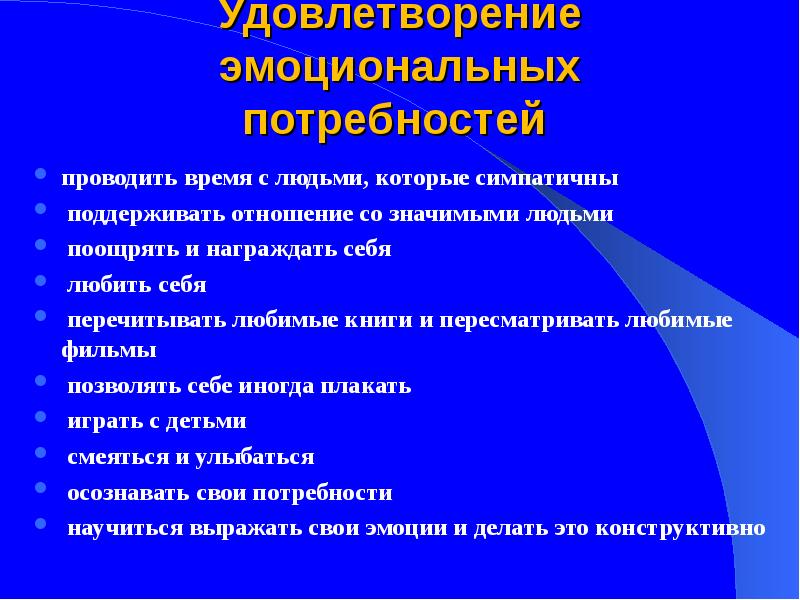 Удовлетворение эмоциональных потребностей

- проводить время с людьми, которые симпатичны
- поддерживать отношение со значимыми людьми
- поощрять и награждать себя
- любить себя
- перечитывать любимые книги и пересматривать любимые фильмы
- позволять себе иногда плакать
- играть с детьми
- смеяться и улыбаться
- осознавать свои потребности
- научиться выражать свои эмоции и делать это конструктивно